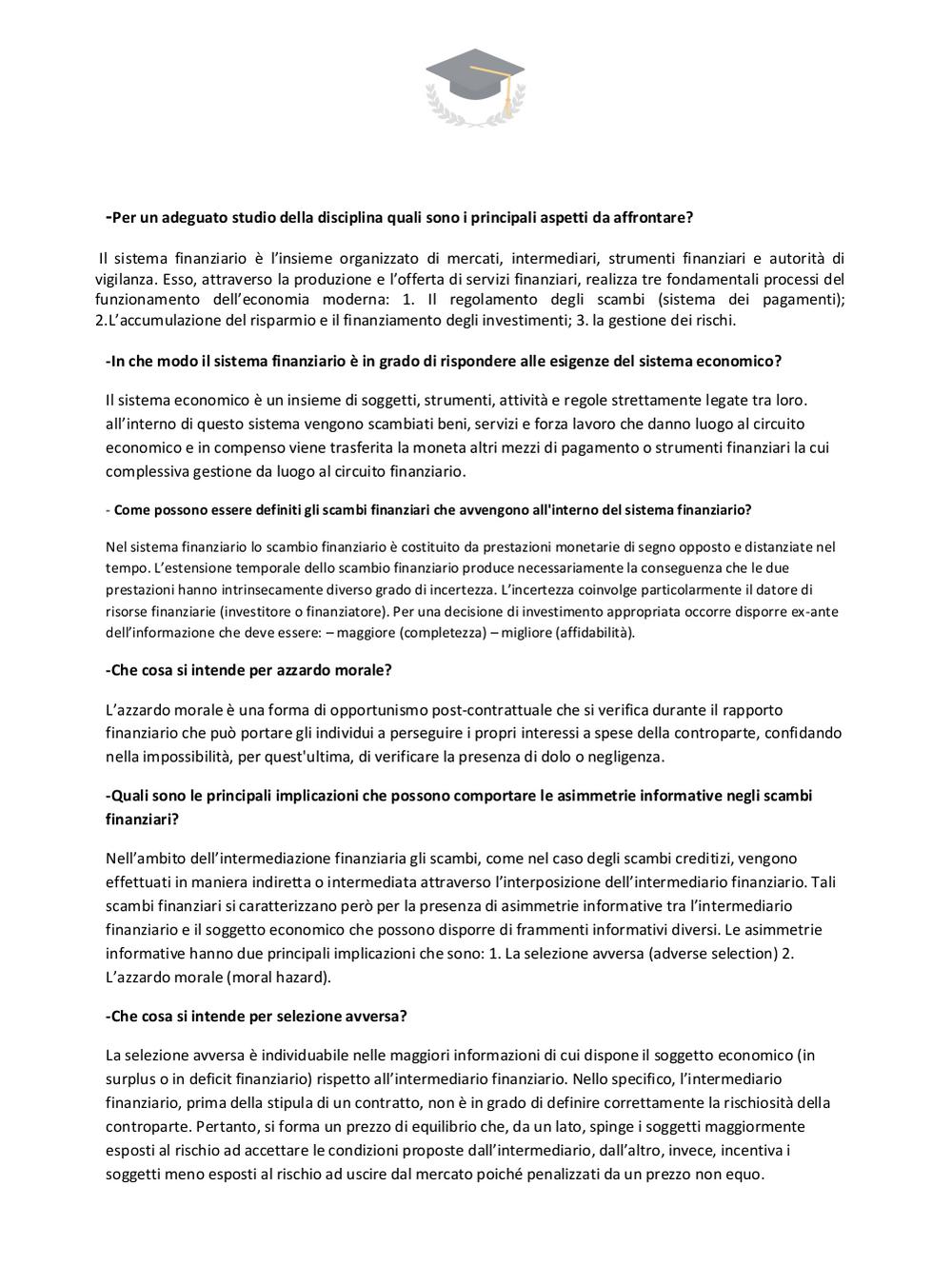 -Per un adeguato studio della disciplina quali sono i principali aspetti da affrontare?

Il sistema finanziario è l'insieme organizzato di mercati, intermediari, strumenti finanziari e autorità di vigilanza. Esso, attraverso la produzione e l'offerta di servizi finanziari, realizza tre fondamentali processi del funzionamento dell'economia moderna: 1. Il regolamento degli scambi (sistema dei pagamenti); 2.L'accumulazione del risparmio e il finanziamento degli investimenti; 3. la gestione dei rischi.

-In che modo il sistema finanziario è in grado di rispondere alle esigenze del sistema economico?

Il sistema economico è un insieme di soggetti, strumenti, attività e regole strettamente legate tra loro. all'interno di questo sistema vengono scambiati beni, servizi e forza lavoro che danno luogo al circuito economico e in compenso viene trasferita la moneta altri mezzi di pagamento o strumenti finanziari la cui complessiva gestione da luogo al circuito finanziario.

- Come possono essere definiti gli scambi finanziari che avvengono all'interno del sistema finanziario?

Nel sistema finanziario lo scambio finanziario è costituito da prestazioni monetarie di segno opposto e distanziate nel tempo. L'estensione temporale dello scambio finanziario produce necessariamente la conseguenza che le due prestazioni hanno intrinsecamente diverso grado di incertezza. L'incertezza coinvolge particolarmente il datore di risorse finanziarie (investitore o finanziatore). Per una decisione di investimento appropriata occorre disporre ex-ante dell'informazione che deve essere: – maggiore (completezza) – migliore (affidabilità).

-Che cosa si intende per azzardo morale?

L'azzardo morale è una forma di opportunismo post-contrattuale che si verifica durante il rapporto finanziario che può portare gli individui a perseguire i propri interessi a spese della controparte, confidando nella impossibilità, per quest'ultima, di verificare la presenza di dolo o negligenza.

-Quali sono le principali implicazioni che possono comportare le asimmetrie informative negli scambi finanziari?

Nell'ambito dell'intermediazione finanziaria gli scambi, come nel caso degli scambi creditizi, vengono effettuati in maniera indiretta o intermediata attraverso l'interposizione dell'intermediario finanziario. Tali scambi finanziari si caratterizzano però per la presenza di asimmetrie informative tra l'intermediario finanziario e il soggetto economico che possono disporre di frammenti informativi diversi. Le asimmetrie informative hanno due principali implicazioni che sono: 1. La selezione avversa (adverse selection) 2. L'azzardo morale (moral hazard).

-Che cosa si intende per selezione avversa?

La selezione avversa è individuabile nelle maggiori informazioni di cui dispone il soggetto economico (in surplus o in deficit finanziario) rispetto all'intermediario finanziario. Nello specifico, l'intermediario finanziario, prima della stipula di un contratto, non è in grado di definire correttamente la rischiosità della controparte. Pertanto, si forma un prezzo di equilibrio che, da un lato, spinge i soggetti maggiormente esposti al rischio ad accettare le condizioni proposte dall'intermediario, dall'altro, invece, incentiva i soggetti meno esposti al rischio ad uscire dal mercato poiché penalizzati da un prezzo non equo.